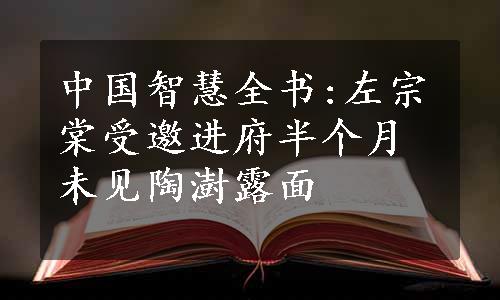 中国智慧全书:左宗棠受邀进府半个月未见陶澍露面